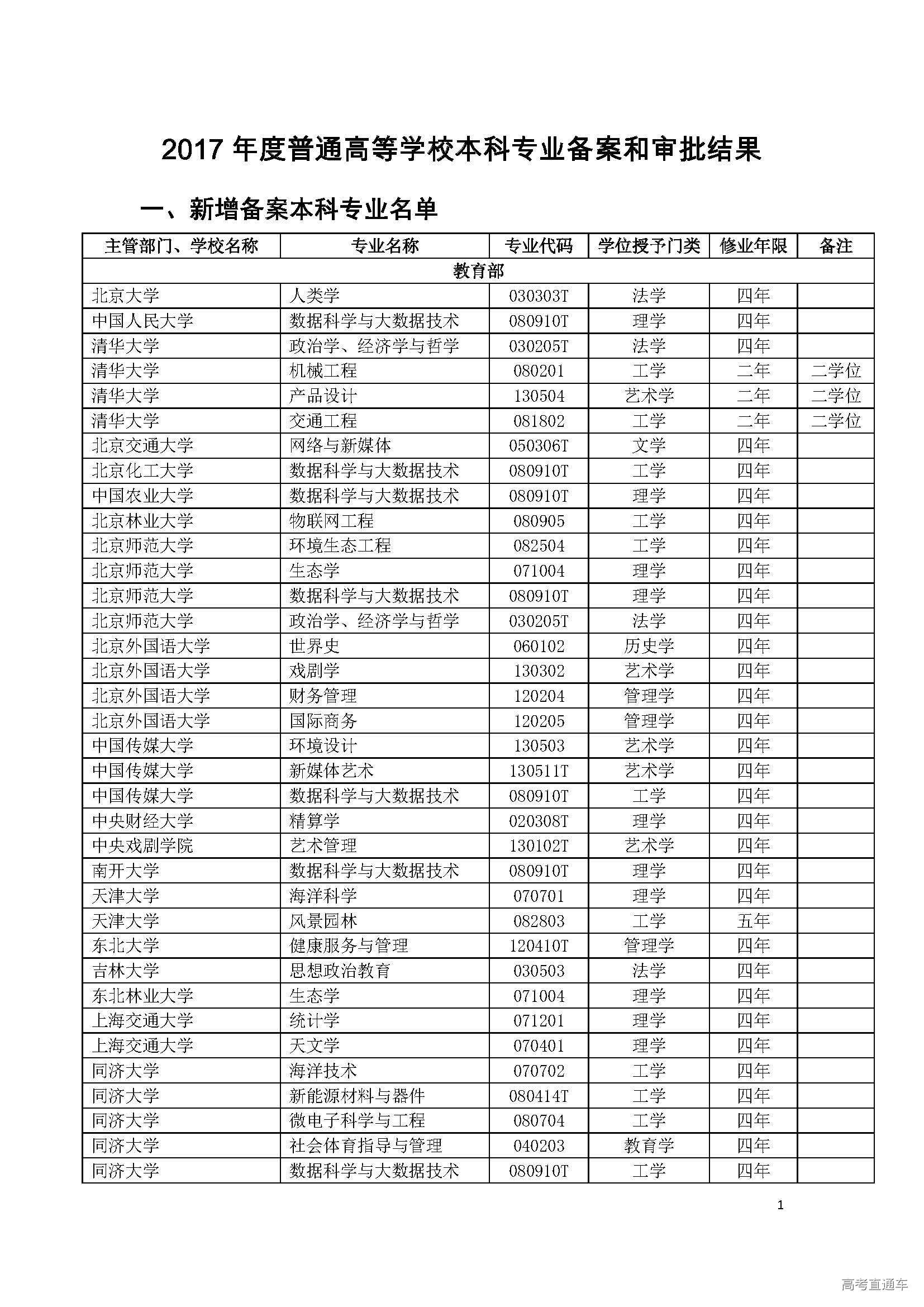 2017 年度普通高等学校本科专业备案和审批结果

一、新增备案本科专业名单

| 主管部门、学校名称 | 专业名称 | 专业代码 | 学位授予门类 | 修业年限 | 备注 |
|---|---|---|---|---|---|
| 教育部 | | | | | |
| 北京大学 | 人类学 | 030303T | 法学 | 四年 | |
| 中国人民大学 | 数据科学与大数据技术 | 080910T | 理学 | 四年 | |
| 清华大学 | 政治学、经济学与哲学 | 030205T | 法学 | 四年 | |
| 清华大学 | 机械工程 | 080201 | 工学 | 二年 | 二学位 |
| 清华大学 | 产品设计 | 130504 | 艺术学 | 二年 | 二学位 |
| 清华大学 | 交通工程 | 081802 | 工学 | 二年 | 二学位 |
| 北京交通大学 | 网络与新媒体 | 050306T | 文学 | 四年 | |
| 北京化工大学 | 数据科学与大数据技术 | 080910T | 工学 | 四年 | |
| 中国农业大学 | 数据科学与大数据技术 | 080910T | 理学 | 四年 | |
| 北京林业大学 | 物联网工程 | 080905 | 工学 | 四年 | |
| 北京师范大学 | 环境生态工程 | 082504 | 工学 | 四年 | |
| 北京师范大学 | 生态学 | 071004 | 理学 | 四年 | |
| 北京师范大学 | 数据科学与大数据技术 | 080910T | 理学 | 四年 | |
| 北京师范大学 | 政治学、经济学与哲学 | 030205T | 法学 | 四年 | |
| 北京外国语大学 | 世界史 | 060102 | 历史学 | 四年 | |
| 北京外国语大学 | 戏剧学 | 130302 | 艺术学 | 四年 | |
| 北京外国语大学 | 财务管理 | 120204 | 管理学 | 四年 | |
| 北京外国语大学 | 国际商务 | 120205 | 管理学 | 四年 | |
| 中国传媒大学 | 环境设计 | 130503 | 艺术学 | 四年 | |
| 中国传媒大学 | 新媒体艺术 | 130511T | 艺术学 | 四年 | |
| 中国传媒大学 | 数据科学与大数据技术 | 080910T | 工学 | 四年 | |
| 中央财经大学 | 精算学 | 020308T | 理学 | 四年 | |
| 中央戏剧学院 | 艺术管理 | 130102T | 艺术学 | 四年 | |
| 南开大学 | 数据科学与大数据技术 | 080910T | 理学 | 四年 | |
| 天津大学 | 海洋科学 | 070701 | 理学 | 四年 | |
| 天津大学 | 风景园林 | 082803 | 工学 | 五年 | |
| 东北大学 | 健康服务与管理 | 120410T | 管理学 | 四年 | |
| 吉林大学 | 思想政治教育 | 030503 | 法学 | 四年 | |
| 东北林业大学 | 生态学 | 071004 | 理学 | 四年 | |
| 上海交通大学 | 统计学 | 071201 | 理学 | 四年 | |
| 上海交通大学 | 天文学 | 070401 | 理学 | 四年 | |
| 同济大学 | 海洋技术 | 070702 | 工学 | 四年 | |
| 同济大学 | 新能源材料与器件 | 080414T | 工学 | 四年 | |
| 同济大学 | 微电子科学与工程 | 080704 | 工学 | 四年 | |
| 同济大学 | 社会体育指导与管理 | 040203 | 教育学 | 四年 | |
| 同济大学 | 数据科学与大数据技术 | 080910T | 工学 | 四年 | |

1

高考直通车